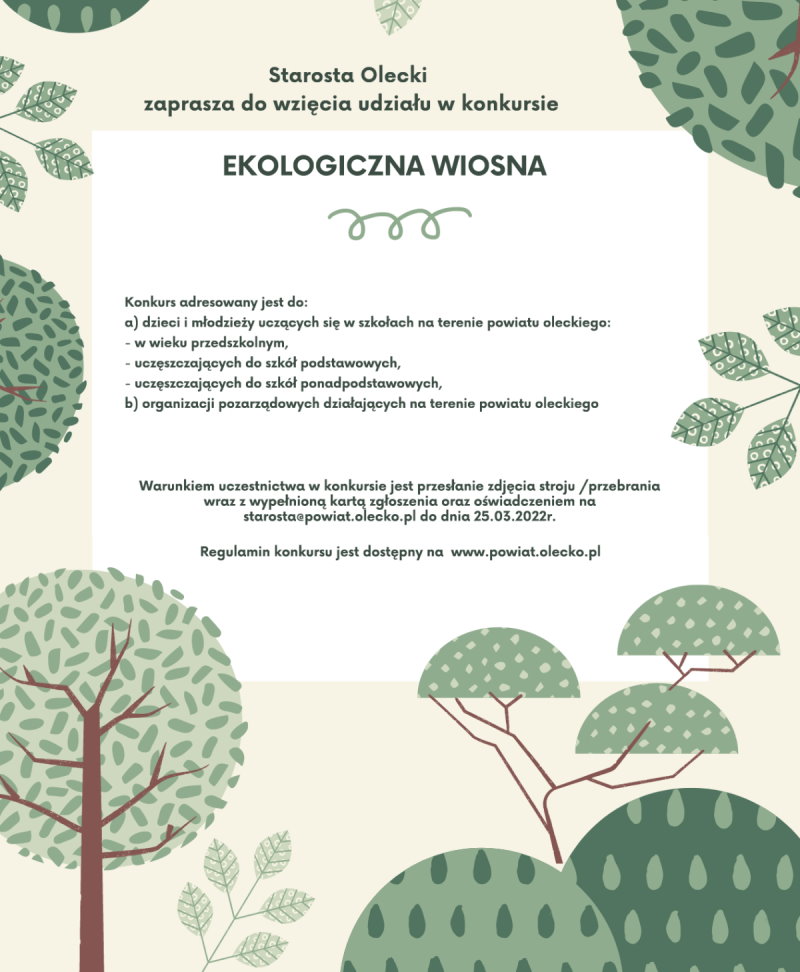 Starosta Olecki
zaprasza do wzięcia udziału w konkursie

EKOLOGICZNA WIOSNA

Konkurs adresowany jest do:
a) dzieci i młodzieży uczących się w szkołach na terenie powiatu oleckiego:
- w wieku przedszkolnym,
- uczęszczających do szkół podstawowych,
- uczęszczających do szkół ponadpodstawowych,
b) organizacji pozarządowych działających na terenie powiatu oleckiego

Warunkiem uczestnictwa w konkursie jest przesłanie zdjęcia stroju /przebrania wraz z wypełnioną kartą zgłoszenia oraz oświadczeniem na starosta@powiat.olecko.pl do dnia 25.03.2022r.

Regulamin konkursu jest dostępny na www.powiat.olecko.pl